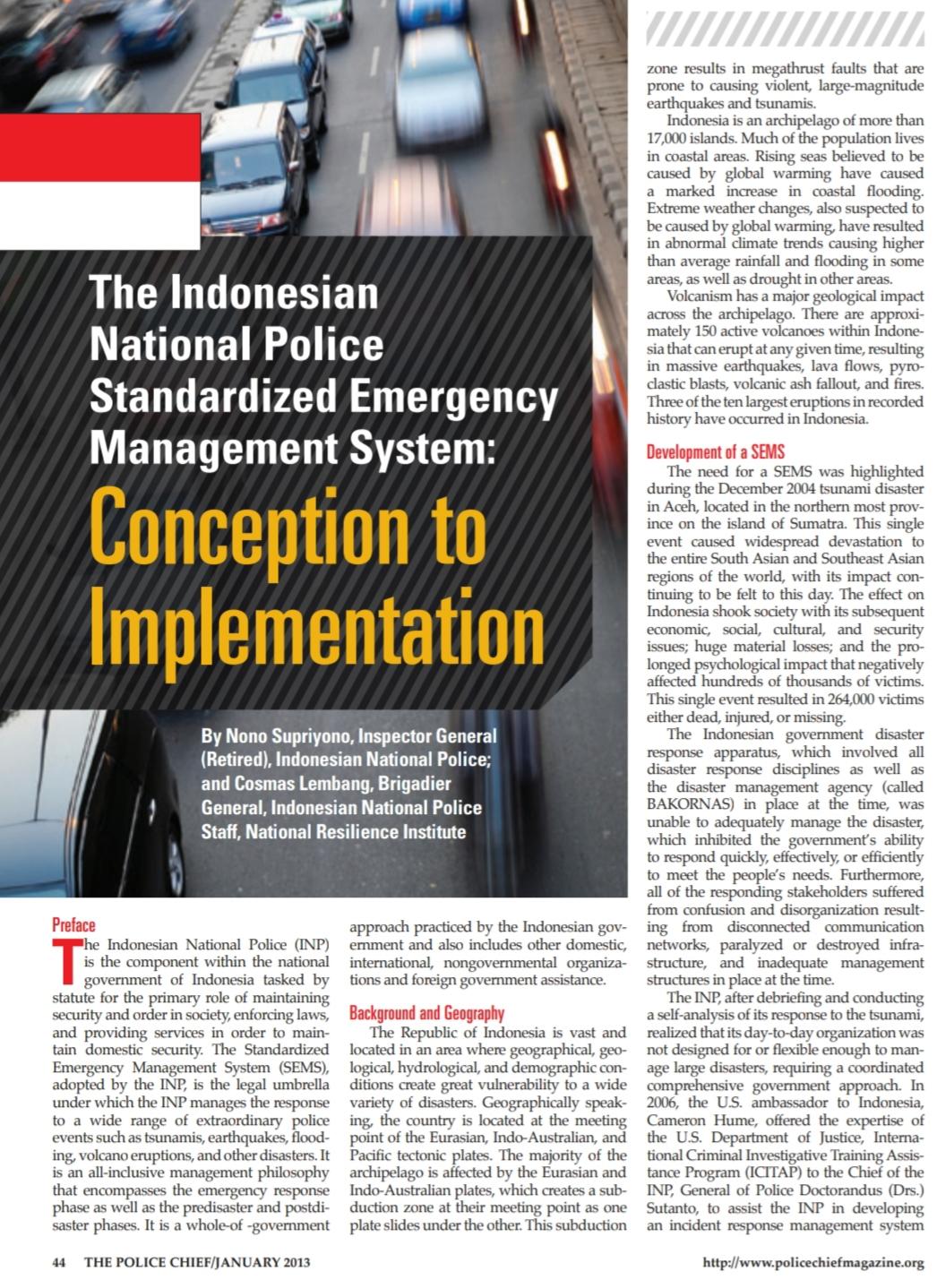 The Indonesian National Police Standardized Emergency Management System:

Conception to Implementation

By Nono Supriyono, Inspector General (Retired), Indonesian National Police; and Cosmas Lembang, Brigadier General, Indonesian National Police Staff, National Resilience Institute

Preface

The Indonesian National Police (INP) is the component within the national government of Indonesia tasked by statute for the primary role of maintaining security and order in society, enforcing laws, and providing services in order to maintain domestic security. The Standardized Emergency Management System (SEMS), adopted by the INP, is the legal umbrella under which the INP manages the response to a wide range of extraordinary police events such as tsunamis, earthquakes, flooding, volcano eruptions, and other disasters. It is an all-inclusive management philosophy that encompasses the emergency response phase as well as the predisaster and postdisaster phases. It is a whole-of -government approach practiced by the Indonesian government and also includes other domestic, international, nongovernmental organizations and foreign government assistance.

Background and Geography

The Republic of Indonesia is vast and located in an area where geographical, geological, hydrological, and demographic conditions create great vulnerability to a wide variety of disasters. Geographically speaking, the country is located at the meeting point of the Eurasian, Indo-Australian, and Pacific tectonic plates. The majority of the archipelago is affected by the Eurasian and Indo-Australian plates, which creates a subduction zone at their meeting point as one plate slides under the other. This subduction zone results in megathrust faults that are prone to causing violent, large-magnitude earthquakes and tsunamis.

Indonesia is an archipelago of more than 17,000 islands. Much of the population lives in coastal areas. Rising seas believed to be caused by global warming have caused a marked increase in coastal flooding. Extreme weather changes, also suspected to be caused by global warming, have resulted in abnormal climate trends causing higher than average rainfall and flooding in some areas, as well as drought in other areas.

Volcanism has a major geological impact across the archipelago. There are approximately 150 active volcanoes within Indonesia that can erupt at any given time, resulting in massive earthquakes, lava flows, pyroclastic blasts, volcanic ash fallout, and fires. Three of the ten largest eruptions in recorded history have occurred in Indonesia.

Development of a SEMS

The need for a SEMS was highlighted during the December 2004 tsunami disaster in Aceh, located in the northern most province on the island of Sumatra. This single event caused widespread devastation to the entire South Asian and Southeast Asian regions of the world, with its impact continuing to be felt to this day. The effect on Indonesia shook society with its subsequent economic, social, cultural, and security issues; huge material losses; and the prolonged psychological impact that negatively affected hundreds of thousands of victims. This single event resulted in 264,000 victims either dead, injured, or missing.

The Indonesian government disaster response apparatus, which involved all disaster response disciplines as well as the disaster management agency (called BAKORNAS) in place at the time, was unable to adequately manage the disaster, which inhibited the government's ability to respond quickly, effectively, or efficiently to meet the people's needs. Furthermore, all of the responding stakeholders suffered from confusion and disorganization resulting from disconnected communication networks, paralyzed or destroyed infrastructure, and inadequate management structures in place at the time.

The INP, after debriefing and conducting a self-analysis of its response to the tsunami, realized that its day-to-day organization was not designed for or flexible enough to manage large disasters, requiring a coordinated comprehensive government approach. In 2006, the U.S. ambassador to Indonesia, Cameron Hume, offered the expertise of the U.S. Department of Justice, International Criminal Investigative Training Assistance Program (ICITAP) to the Chief of the INP, General of Police Doctorandus (Drs.) Sutanto, to assist the INP in developing an incident response management system

44 THE POLICE CHIEF/JANUARY 2013

http://www.policechiefmagazine.org